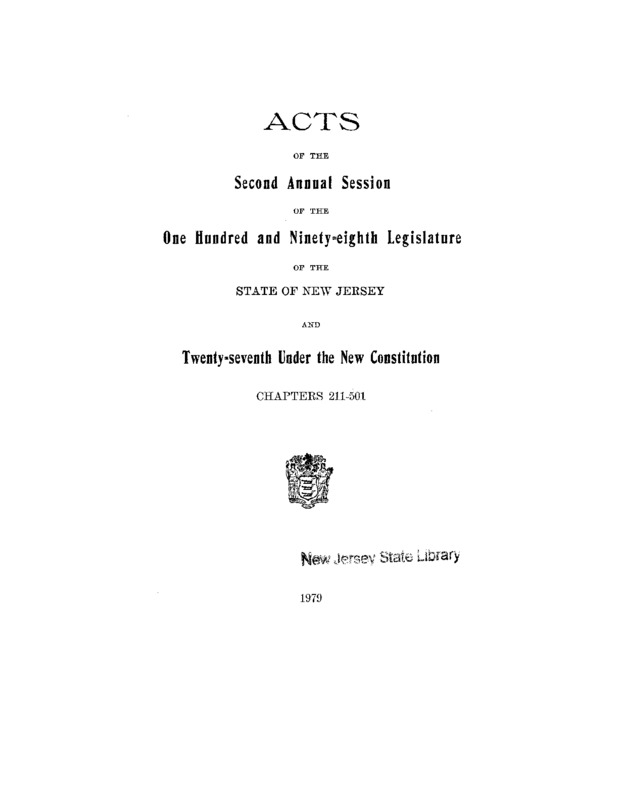 ACTS

OF THE

Second Annual Session

OF THE

One Hundred and Ninety-eighth Legislature

OF THE

STATE OF NEW JERSEY

AND

Twenty-seventh Under the New Constitution

CHAPTERS 211-501

New Jersey State Library

1979